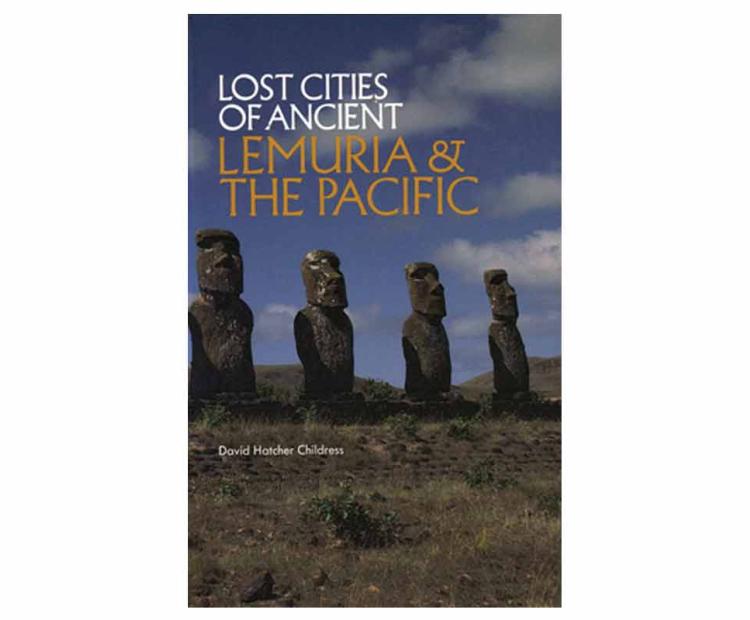 LOST CITIES OF ANCIENT
LEMURIA & THE PACIFIC

David Hatcher Childress